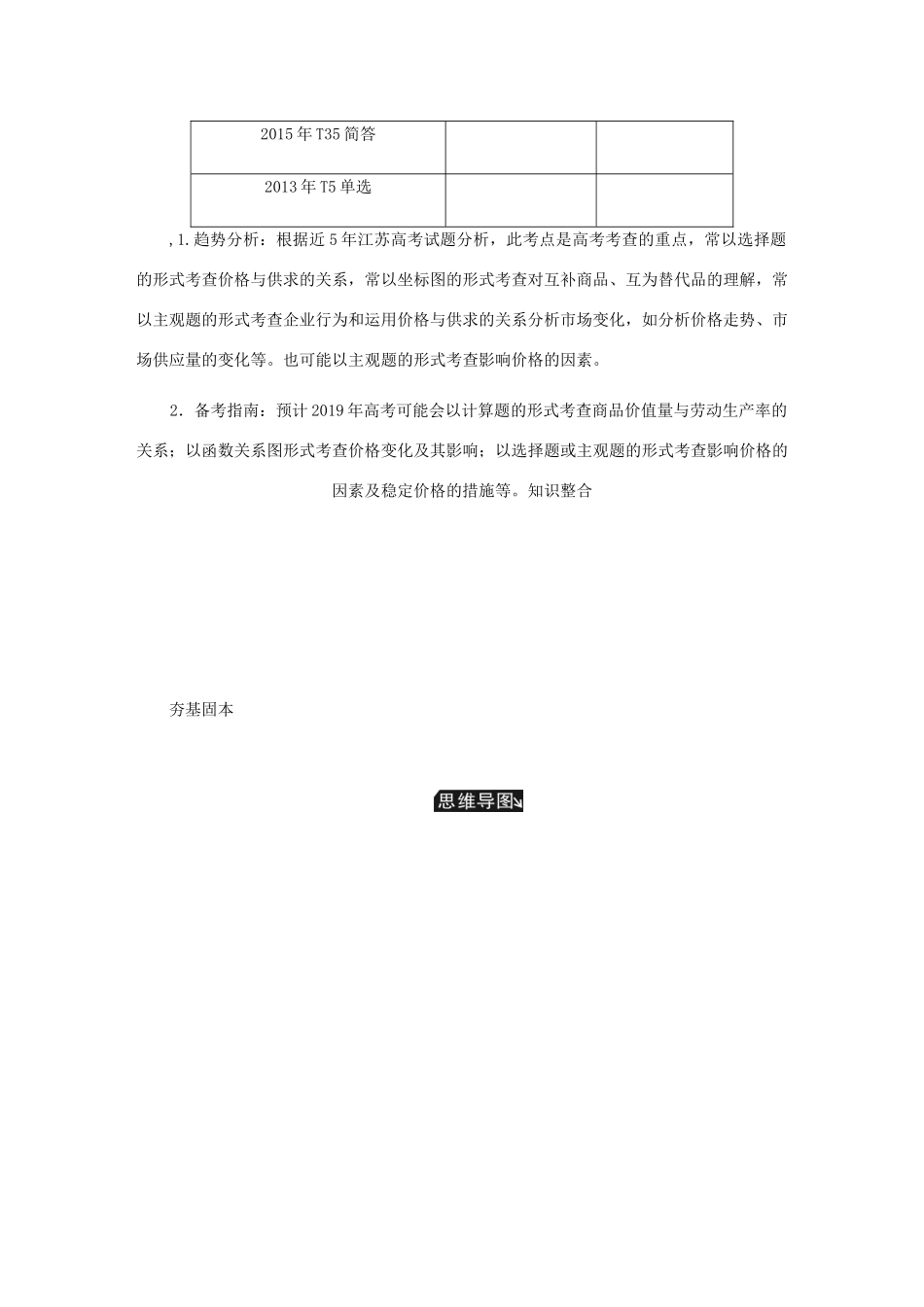 | 2015年T35简答 | | |
|---|---|---|
| 2013年T5单选 | | |

,1.趋势分析：根据近5年江苏高考试题分析，此考点是高考考查的重点，常以选择题的形式考查价格与供求的关系，常以坐标图的形式考查对互补商品、互为替代品的理解，常以主观题的形式考查企业行为和运用价格与供求的关系分析市场变化，如分析价格走势、市场供应量的变化等。也可能以主观题的形式考查影响价格的因素。

2．备考指南：预计2019年高考可能会以计算题的形式考查商品价值量与劳动生产率的关系；以函数关系图形式考查价格变化及其影响；以选择题或主观题的形式考查影响价格的因素及稳定价格的措施等。知识整合

夯基固本

思维导图